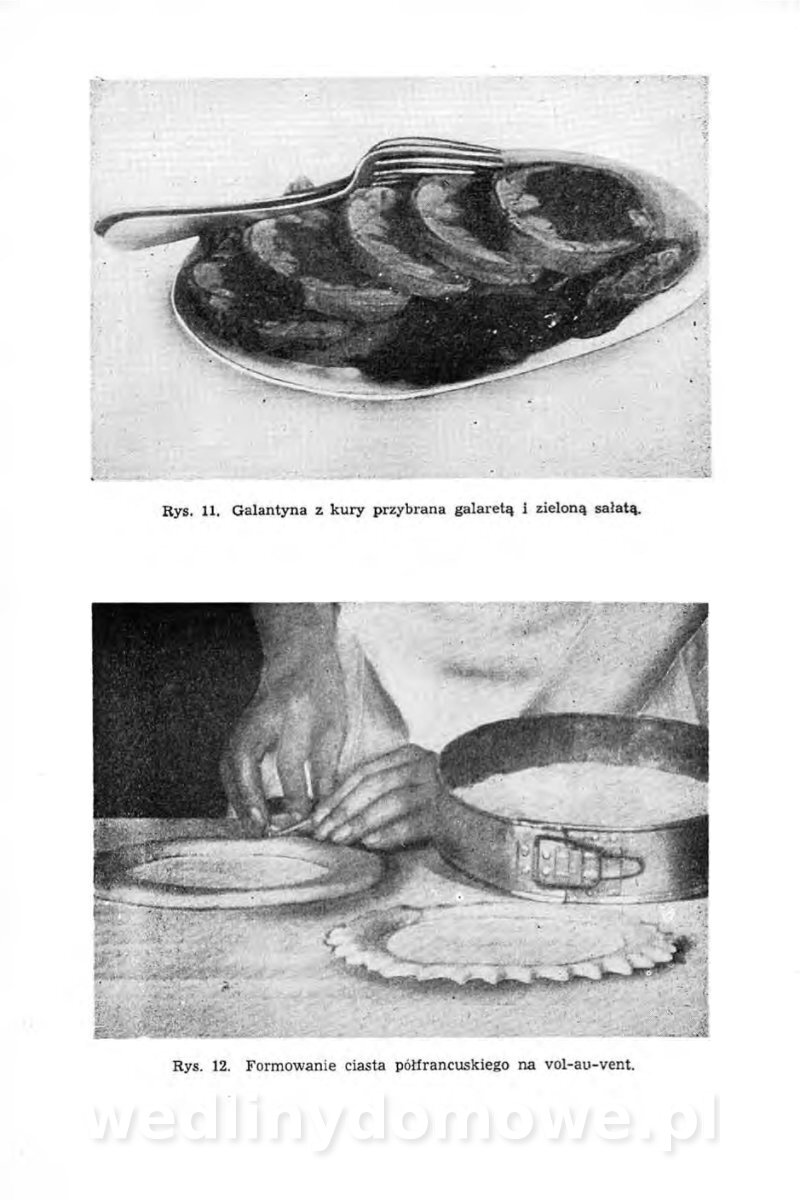 Rys. 11. Galantyna z kury przybrana galaretą i zieloną sałatą.

Rys. 12. Formowanie ciasta półfrancuskiego na vol-au-vent.

wedlinydomowe.pl